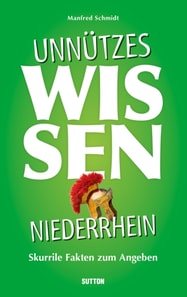 Manfred Schmidt

UNNÜTZES

WIS
SEN

NIEDERRHEIN

Skurrile Fakten zum Angeben

SUTTON